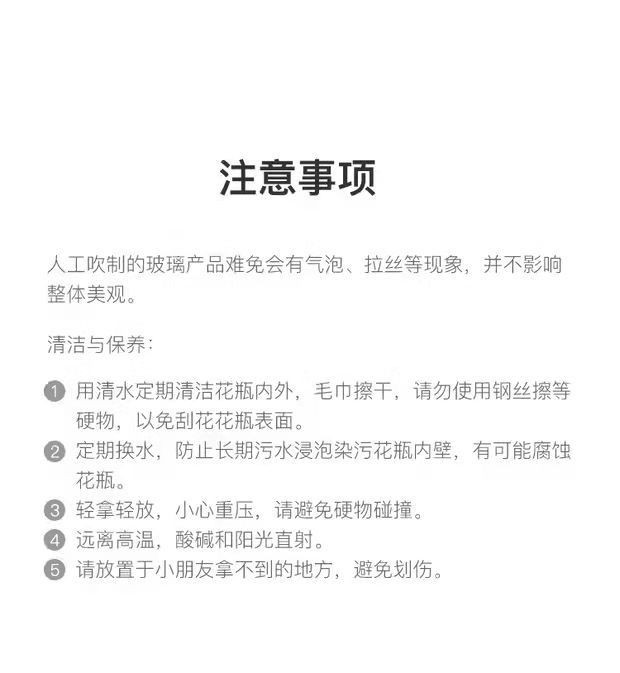 注意事项

人工吹制的玻璃产品难免会有气泡、拉丝等现象，并不影响整体美观。

清洁与保养：

1 用清水定期清洁花瓶内外，毛巾擦干，请勿使用钢丝擦等硬物，以免刮花花瓶表面。
2 定期换水，防止长期污水浸泡染污花瓶内壁，有可能腐蚀花瓶。
3 轻拿轻放，小心重压，请避免硬物碰撞。
4 远离高温，酸碱和阳光直射。
5 请放置于小朋友拿不到的地方，避免划伤。